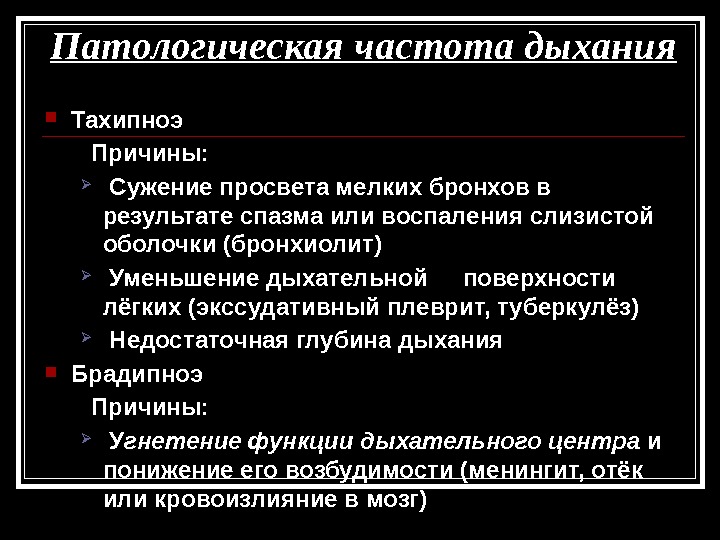 Патологическая частота дыхания

• Тахипноэ

Причины:

➢ Сужение просвета мелких бронхов в результате спазма или воспаления слизистой оболочки (бронхиолит)

➢ Уменьшение дыхательной поверхности лёгких (экссудативный плеврит, туберкулёз)

➢ Недостаточная глубина дыхания

• Брадипноэ

Причины:

➢ Угнетение функции дыхательного центра и понижение его возбудимости (менингит, отёк или кровоизлияние в мозг)